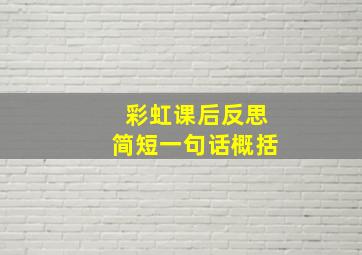 彩虹课后反思
简短一句话概括